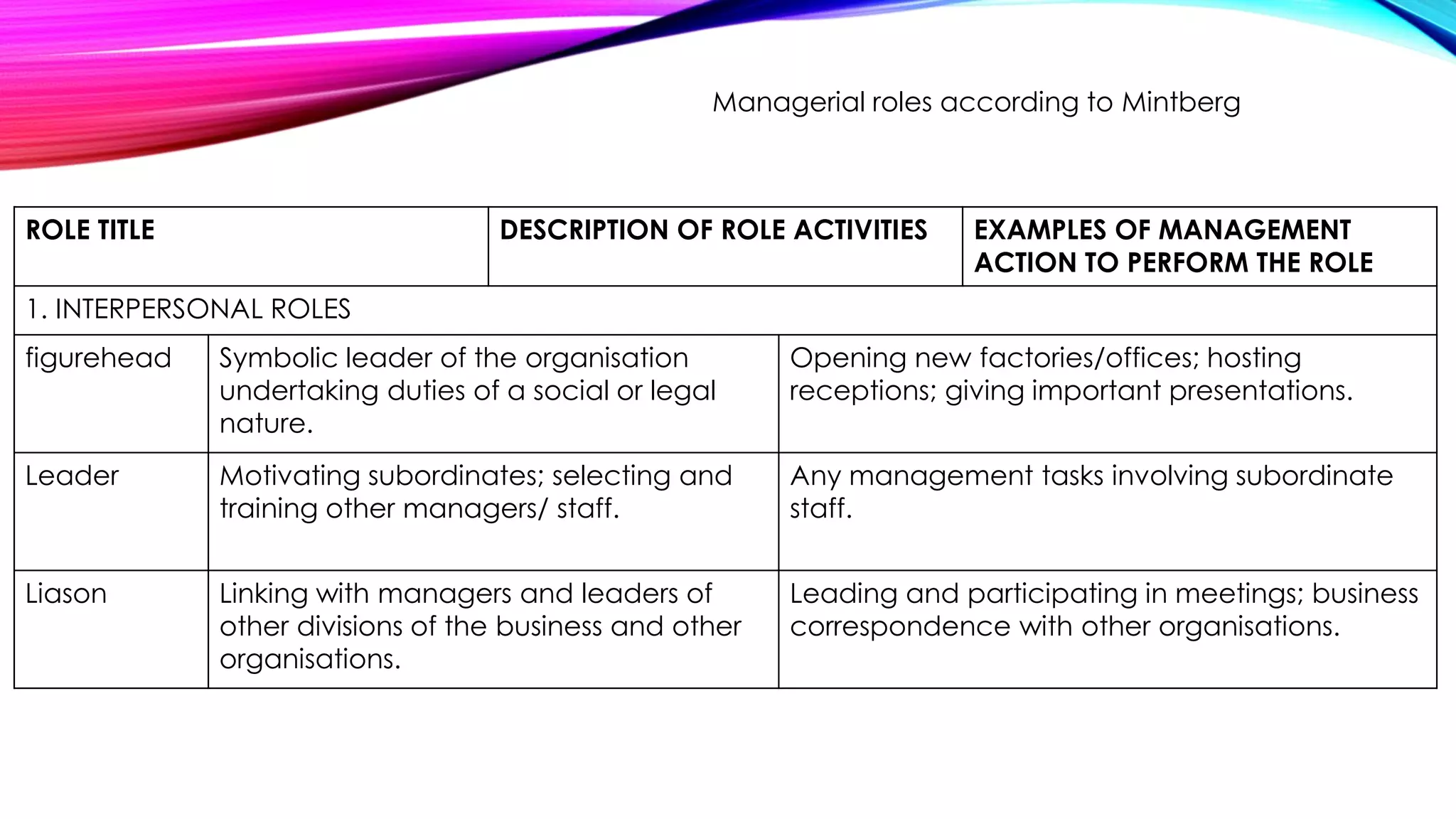 Managerial roles according to Mintberg

| ROLE TITLE | DESCRIPTION OF ROLE ACTIVITIES | EXAMPLES OF MANAGEMENT ACTION TO PERFORM THE ROLE |
|---|---|---|
| 1. INTERPERSONAL ROLES | | |
| figurehead | Symbolic leader of the organisation undertaking duties of a social or legal nature. | Opening new factories/offices; hosting receptions; giving important presentations. |
| Leader | Motivating subordinates; selecting and training other managers/ staff. | Any management tasks involving subordinate staff. |
| Liason | Linking with managers and leaders of other divisions of the business and other organisations. | Leading and participating in meetings; business correspondence with other organisations. |